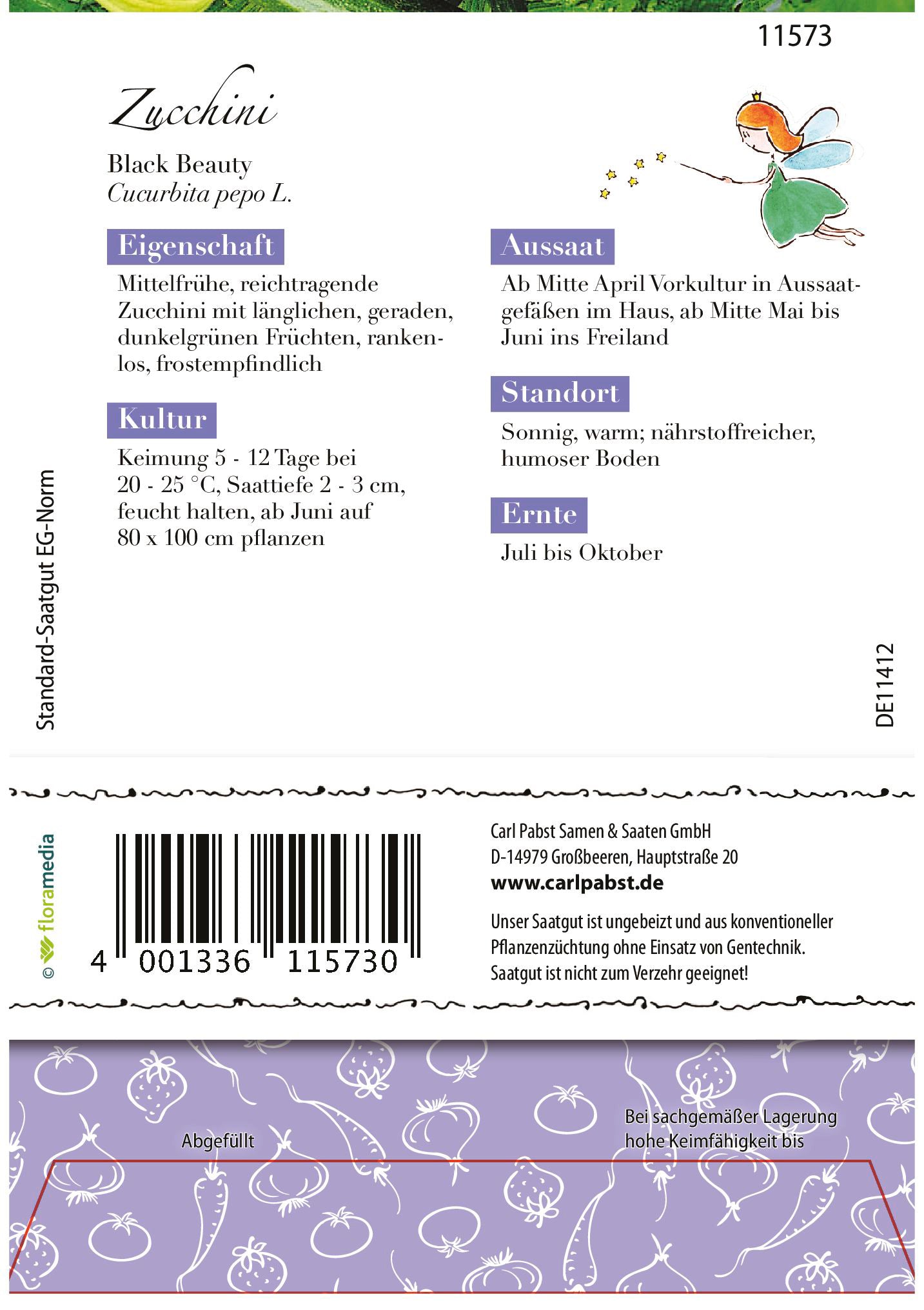 11573

Zucchini

Black Beauty
Cucurbita pepo L.

Eigenschaft

Mittelfrühe, reichtragende Zucchini mit länglichen, geraden, dunkelgrünen Früchten, rankenlos, frostempfindlich

Kultur

Keimung 5 - 12 Tage bei 20 - 25 °C, Saattiefe 2 - 3 cm, feucht halten, ab Juni auf 80 x 100 cm pflanzen

Aussaat

Ab Mitte April Vorkultur in Aussaatgefäßen im Haus, ab Mitte Mai bis Juni ins Freiland

Standort

Sonnig, warm; nährstoffreicher, humoser Boden

Ernte

Juli bis Oktober

Standard-Saatgut EG-Norm

DE11412

© floramedia

4 001336 115730

Carl Pabst Samen & Saaten GmbH
D-14979 Großbeeren, Hauptstraße 20
www.carlpabst.de

Unser Saatgut ist ungebeizt und aus konventioneller Pflanzenzüchtung ohne Einsatz von Gentechnik. Saatgut ist nicht zum Verzehr geeignet!

Abgefüllt

Bei sachgemäßer Lagerung hohe Keimfähigkeit bis